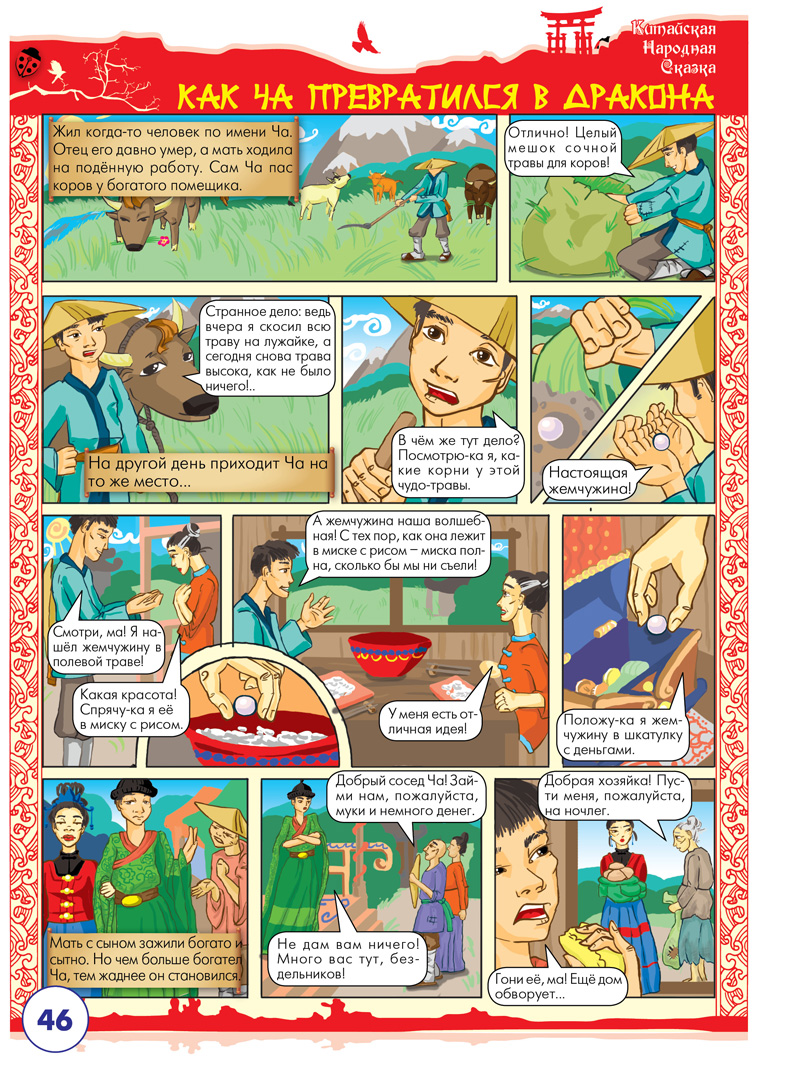 Китайская Народная Сказка

КАК ЧА ПРЕВРАТИЛСЯ В ДРАКОНА

Жил когда-то человек по имени Ча. Отец его давно умер, а мать ходила на подённую работу. Сам Ча пас коров у богатого помещика.

Отлично! Целый мешок сочной травы для коров!

Странное дело: ведь вчера я скосил всю траву на лужайке, а сегодня снова трава высока, как не было ничего!..

На другой день приходит Ча на то же место...

В чём же тут дело? Посмотрю-ка я, какие корни у этой чудо-травы.

Настоящая жемчужина!

Смотри, ма! Я нашёл жемчужину в полевой траве!

Какая красота! Спрячу-ка я её в миску с рисом.

А жемчужина наша волшебная! С тех пор, как она лежит в миске с рисом – миска полна, сколько бы мы ни съели!

У меня есть отличная идея!

Положу-ка я жемчужину в шкатулку с деньгами.

Мать с сыном зажили богато и сытно. Но чем больше богател Ча, тем жаднее он становился.

Добрый сосед Ча! Займи нам, пожалуйста, муки и немного денег.

Не дам вам ничего! Много вас тут, бездельников!

Добрая хозяйка! Пусти меня, пожалуйста, на ночлег.

Гони её, ма! Ещё дом обворует...

46